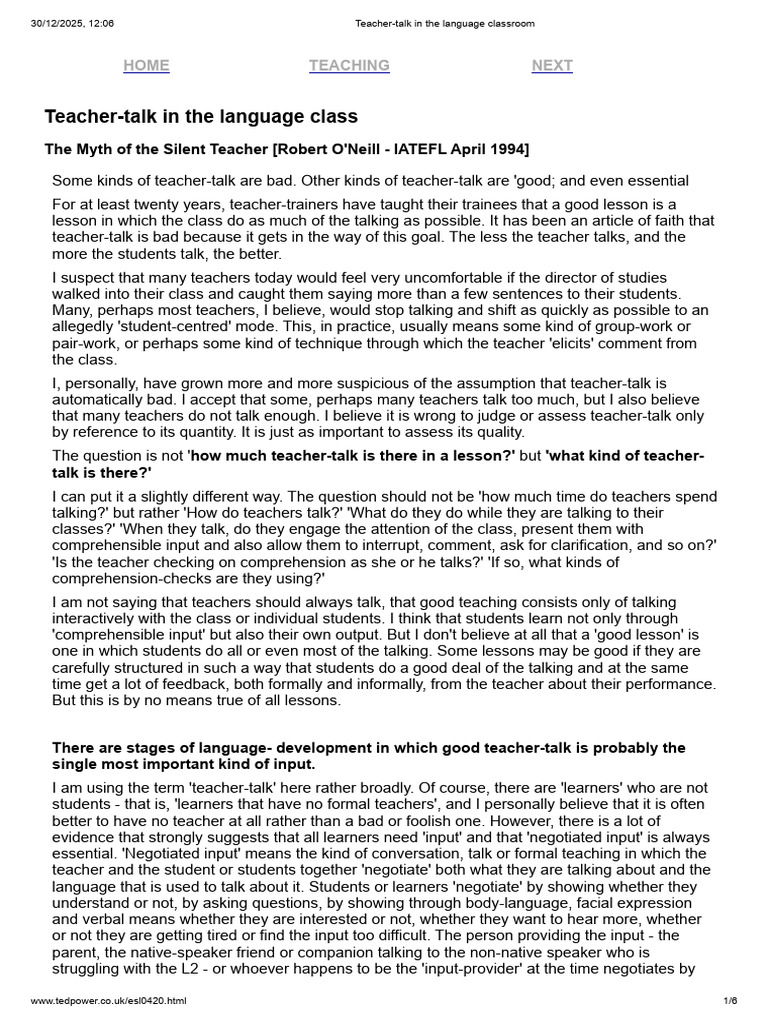 30/12/2025, 12:06 Teacher-talk in the language classroom

HOME TEACHING NEXT

Teacher-talk in the language class

The Myth of the Silent Teacher [Robert O'Neill - IATEFL April 1994]

Some kinds of teacher-talk are bad. Other kinds of teacher-talk are 'good; and even essential

For at least twenty years, teacher-trainers have taught their trainees that a good lesson is a lesson in which the class do as much of the talking as possible. It has been an article of faith that teacher-talk is bad because it gets in the way of this goal. The less the teacher talks, and the more the students talk, the better.

I suspect that many teachers today would feel very uncomfortable if the director of studies walked into their class and caught them saying more than a few sentences to their students. Many, perhaps most teachers, I believe, would stop talking and shift as quickly as possible to an allegedly 'student-centred' mode. This, in practice, usually means some kind of group-work or pair-work, or perhaps some kind of technique through which the teacher 'elicits' comment from the class.

I, personally, have grown more and more suspicious of the assumption that teacher-talk is automatically bad. I accept that some, perhaps many teachers talk too much, but I also believe that many teachers do not talk enough. I believe it is wrong to judge or assess teacher-talk only by reference to its quantity. It is just as important to assess its quality.

The question is not 'how much teacher-talk is there in a lesson?' but 'what kind of teacher-talk is there?'

I can put it a slightly different way. The question should not be 'how much time do teachers spend talking?' but rather 'How do teachers talk?' 'What do they do while they are talking to their classes?' 'When they talk, do they engage the attention of the class, present them with comprehensible input and also allow them to interrupt, comment, ask for clarification, and so on?' 'Is the teacher checking on comprehension as she or he talks?' 'If so, what kinds of comprehension-checks are they using?'

I am not saying that teachers should always talk, that good teaching consists only of talking interactively with the class or individual students. I think that students learn not only through 'comprehensible input' but also their own output. But I don't believe at all that a 'good lesson' is one in which students do all or even most of the talking. Some lessons may be good if they are carefully structured in such a way that students do a good deal of the talking and at the same time get a lot of feedback, both formally and informally, from the teacher about their performance. But this is by no means true of all lessons.

There are stages of language- development in which good teacher-talk is probably the single most important kind of input.

I am using the term 'teacher-talk' here rather broadly. Of course, there are 'learners' who are not students - that is, 'learners that have no formal teachers', and I personally believe that it is often better to have no teacher at all rather than a bad or foolish one. However, there is a lot of evidence that strongly suggests that all learners need 'input' and that 'negotiated input' is always essential. 'Negotiated input' means the kind of conversation, talk or formal teaching in which the teacher and the student or students together 'negotiate' both what they are talking about and the language that is used to talk about it. Students or learners 'negotiate' by showing whether they understand or not, by asking questions, by showing through body-language, facial expression and verbal means whether they are interested or not, whether they want to hear more, whether or not they are getting tired or find the input too difficult. The person providing the input - the parent, the native-speaker friend or companion talking to the non-native speaker who is struggling with the L2 - or whoever happens to be the 'input-provider' at the time negotiates by

www.tedpower.co.uk/esl0420.html 1/6